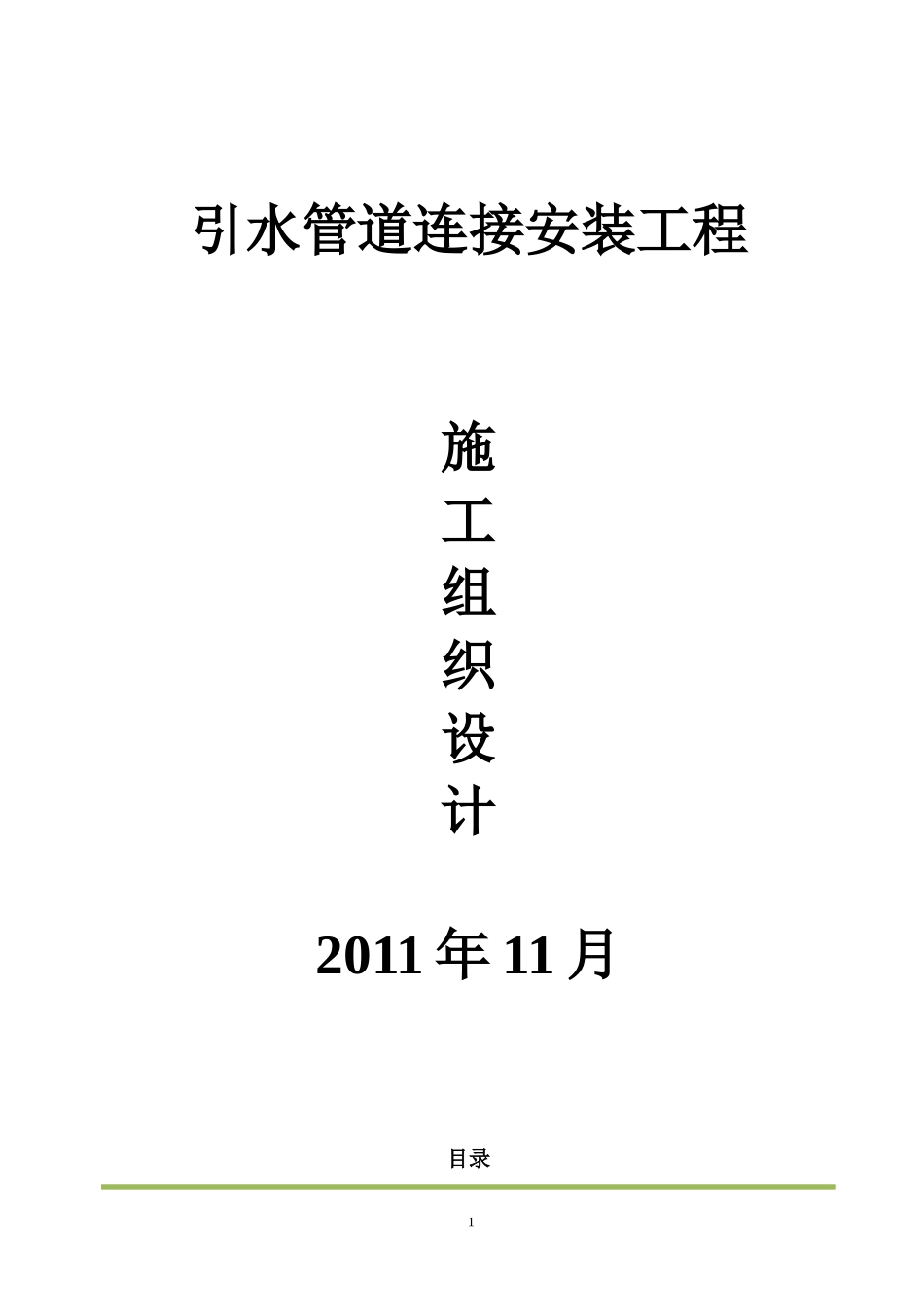 引水管道连接安装工程

施
工
组
织
设
计

2011 年 11 月

目录

1